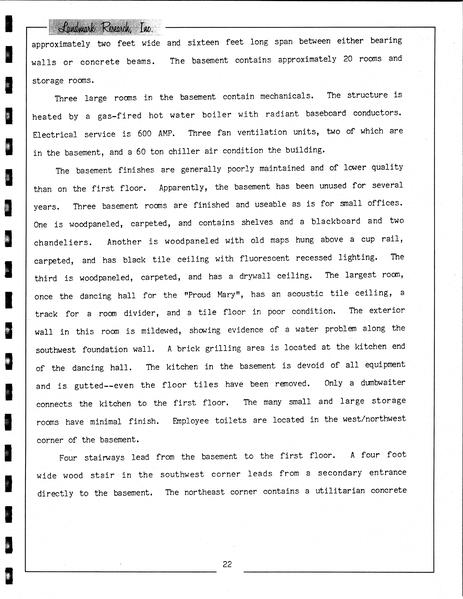 Landmark Research, Inc.

approximately two feet wide and sixteen feet long span between either bearing walls or concrete beams. The basement contains approximately 20 rooms and storage rooms.

Three large rooms in the basement contain mechanicals. The structure is heated by a gas-fired hot water boiler with radiant baseboard conductors. Electrical service is 600 AMP. Three fan ventilation units, two of which are in the basement, and a 60 ton chiller air condition the building.

The basement finishes are generally poorly maintained and of lower quality than on the first floor. Apparently, the basement has been unused for several years. Three basement rooms are finished and useable as is for small offices. One is woodpaneled, carpeted, and contains shelves and a blackboard and two chandeliers. Another is woodpaneled with old maps hung above a cup rail, carpeted, and has black tile ceiling with fluorescent recessed lighting. The third is woodpaneled, carpeted, and has a drywall ceiling. The largest room, once the dancing hall for the "Proud Mary", has an acoustic tile ceiling, a track for a room divider, and a tile floor in poor condition. The exterior wall in this room is mildewed, showing evidence of a water problem along the southwest foundation wall. A brick grilling area is located at the kitchen end of the dancing hall. The kitchen in the basement is devoid of all equipment and is gutted--even the floor tiles have been removed. Only a dumbwaiter connects the kitchen to the first floor. The many small and large storage rooms have minimal finish. Employee toilets are located in the west/northwest corner of the basement.

Four stairways lead from the basement to the first floor. A four foot wide wood stair in the southwest corner leads from a secondary entrance directly to the basement. The northeast corner contains a utilitarian concrete

22